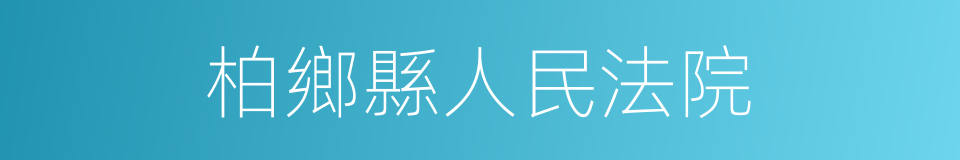 柏鄉縣人民法院